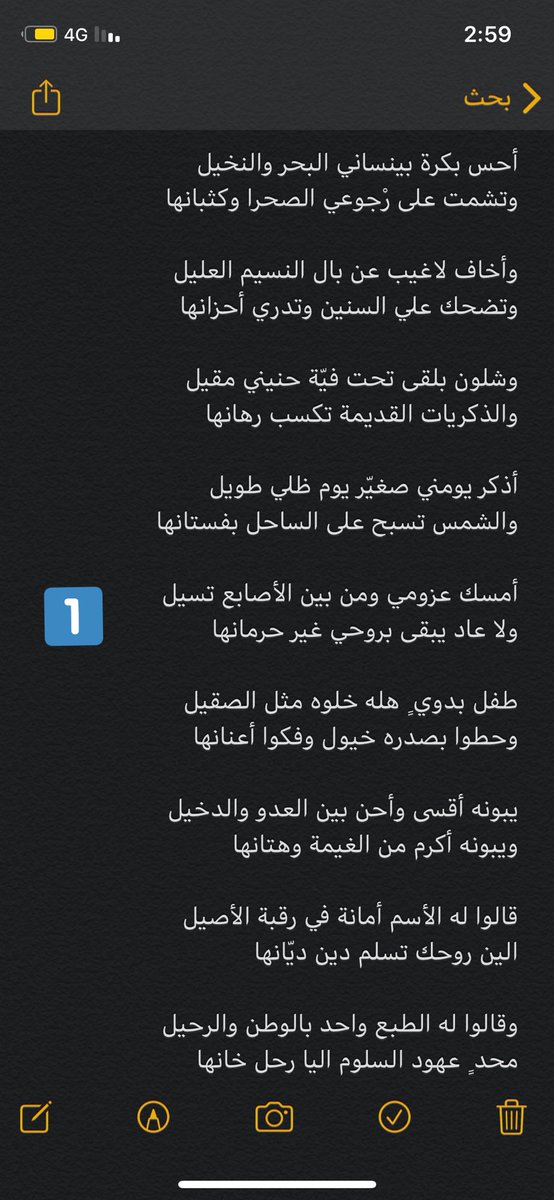 4G
2:59

بحث

أحس بكرة بينساني البحر والنخيل
وتشمت على رْجوعي الصحرا وكثبانها

وأخاف لاغيب عن بال النسيم العليل
وتضحك علي السنين وتدري أحزانها

وشلون بلقى تحت فيّة حنيني مقيل
والذكريات القديمة تكسب رهانها

أذكر يومني صغيّر يوم ظلي طويل
والشمس تسبح على الساحل بفستانها

أمسك عزومي ومن بين الأصابع تسيل
ولا عاد يبقى بروحي غير حرمانها

1

طفل بدويٍ هله خلوه مثل الصقيل
وحطوا بصدره خيول وفكوا أعنانها

يبونه أقسى وأحن بين العدو والدخيل
ويبونه أكرم من الغيمة وهتانها

قالوا له الأسم أمانة في رقبة الأصيل
الين روحك تسلم دين ديّانها

وقالوا له الطبع واحد بالوطن والرحيل
محدٍ عهود السلوم اليا رحل خانها